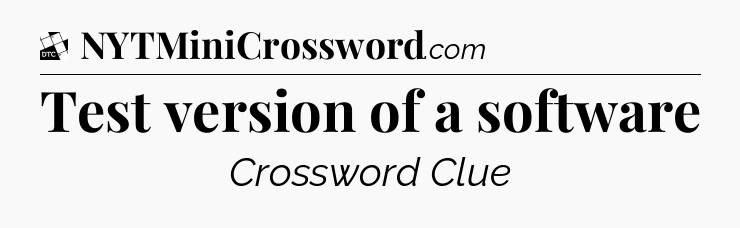 DTC NYTMiniCrossword.com

Test version of a software

Crossword Clue